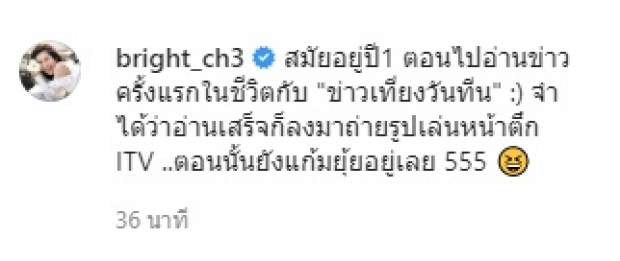 bright_ch3 สมัยอยู่ปี1 ตอนไปอ่านข่าวครั้งแรกในชีวิตกับ "ข่าวเที่ยงวันทีน" :) จำได้ว่าอ่านเสร็จก็ลงมาถ่ายรูปเล่นหน้าตึก ITV ..ตอนนั้นยังแก้มยุ้ยอยู่เลย 555 😆

36 นาที